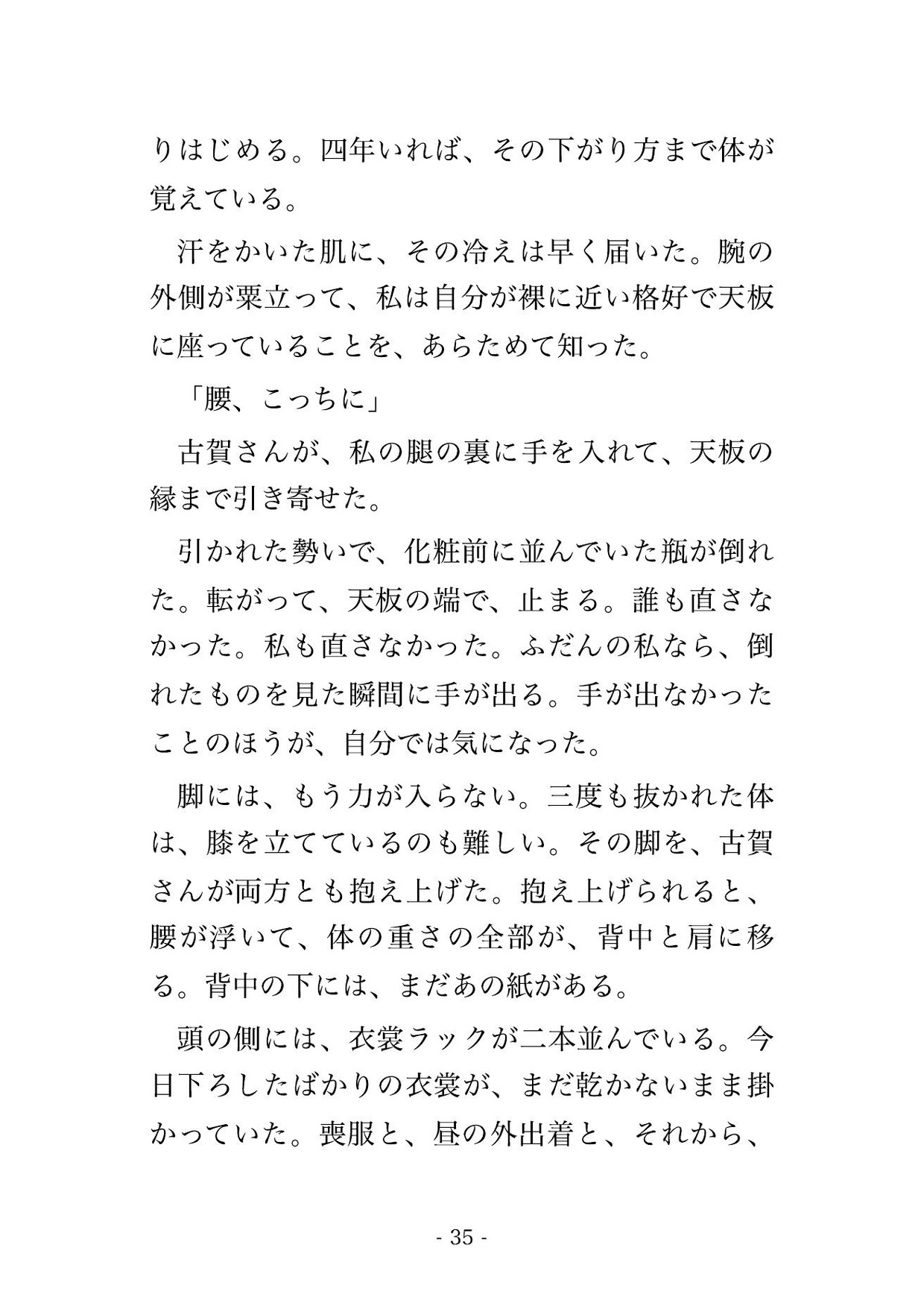 りはじめる。四年いれば、その下がり方まで体が覚えている。

汗をかいた肌に、その冷えは早く届いた。腕の外側が粟立って、私は自分が裸に近い格好で天板に座っていることを、あらためて知った。

「腰、こっちに」

古賀さんが、私の腿の裏に手を入れて、天板の縁まで引き寄せた。

引かれた勢いで、化粧前に並んでいた瓶が倒れた。転がって、天板の端で、止まる。誰も直さなかった。私も直さなかった。ふだんの私なら、倒れたものを見た瞬間に手が出る。手が出なかったことのほうが、自分では気になった。

脚には、もう力が入らない。三度も抜かれた体は、膝を立てているのも難しい。その脚を、古賀さんが両方とも抱え上げた。抱え上げられると、腰が浮いて、体の重さの全部が、背中と肩に移る。背中の下には、まだあの紙がある。

頭の側には、衣裳ラックが二本並んでいる。今日下ろしたばかりの衣裳が、まだ乾かないまま掛かっていた。喪服と、昼の外出着と、それから、

- 35 -